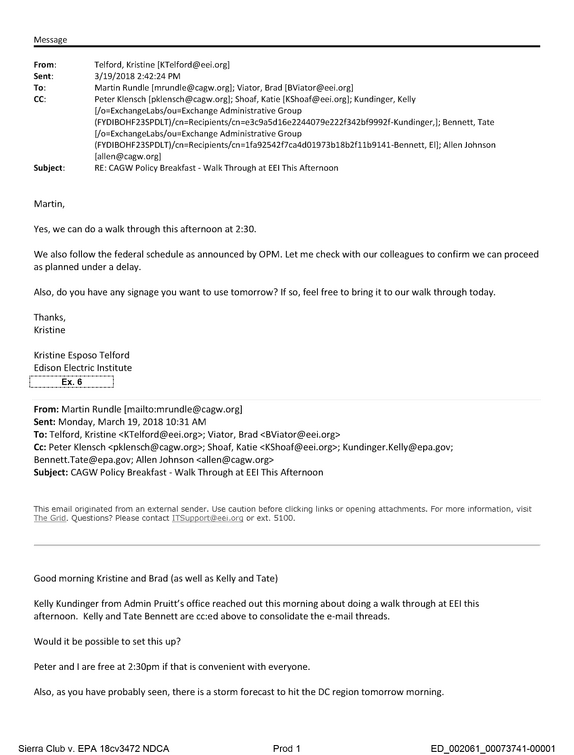 Message

From: Telford, Kristine [KTelford@eei.org]
Sent: 3/19/2018 2:42:24 PM
To: Martin Rundle [mrundle@cagw.org]; Viator, Brad [BViator@eei.org]
CC: Peter Klensch [pklensch@cagw.org]; Shoaf, Katie [KShoaf@eei.org]; Kundinger, Kelly [/o=ExchangeLabs/ou=Exchange Administrative Group (FYDIBOHF23SPDLT)/cn=Recipients/cn=e3c9a5d16e2244079e222f342bf9992f-Kundinger,]; Bennett, Tate [/o=ExchangeLabs/ou=Exchange Administrative Group (FYDIBOHF23SPDLT)/cn=Recipients/cn=1fa92542f7ca4d01973b18b2f11b9141-Bennett, El]; Allen Johnson [allen@cagw.org]
Subject: RE: CAGW Policy Breakfast - Walk Through at EEI This Afternoon

Martin,

Yes, we can do a walk through this afternoon at 2:30.

We also follow the federal schedule as announced by OPM. Let me check with our colleagues to confirm we can proceed as planned under a delay.

Also, do you have any signage you want to use tomorrow? If so, feel free to bring it to our walk through today.

Thanks,
Kristine

Kristine Esposo Telford
Edison Electric Institute
Ex. 6

From: Martin Rundle [mailto:mrundle@cagw.org]
Sent: Monday, March 19, 2018 10:31 AM
To: Telford, Kristine <KTelford@eei.org>; Viator, Brad <BViator@eei.org>
Cc: Peter Klensch <pklensch@cagw.org>; Shoaf, Katie <KShoaf@eei.org>; Kundinger.Kelly@epa.gov; Bennett.Tate@epa.gov; Allen Johnson <allen@cagw.org>
Subject: CAGW Policy Breakfast - Walk Through at EEI This Afternoon

This email originated from an external sender. Use caution before clicking links or opening attachments. For more information, visit The Grid. Questions? Please contact ITSupport@eei.org or ext. 5100.

Good morning Kristine and Brad (as well as Kelly and Tate)

Kelly Kundinger from Admin Pruitt's office reached out this morning about doing a walk through at EEI this afternoon. Kelly and Tate Bennett are cc:ed above to consolidate the e-mail threads.

Would it be possible to set this up?

Peter and I are free at 2:30pm if that is convenient with everyone.

Also, as you have probably seen, there is a storm forecast to hit the DC region tomorrow morning.

Sierra Club v. EPA 18cv3472 NDCA Prod 1 ED_002061_00073741-00001